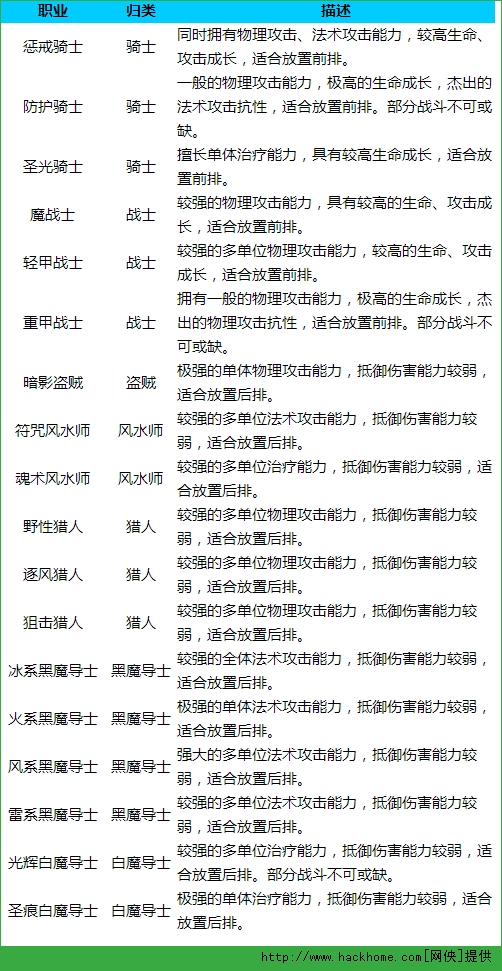 | 职业 | 归类 | 描述 |
|---|---|---|
| 惩戒骑士 | 骑士 | 同时拥有物理攻击、法术攻击能力，较高生命、攻击成长，适合放置前排。 |
| 防护骑士 | 骑士 | 一般的物理攻击能力，极高的生命成长，杰出的法术攻击抗性，适合放置前排。部分战斗不可或缺。 |
| 圣光骑士 | 骑士 | 擅长单体治疗能力，具有较高生命成长，适合放置前排。 |
| 魔战士 | 战士 | 较强的物理攻击能力，具有较高的生命、攻击成长，适合放置前排。 |
| 轻甲战士 | 战士 | 较强的多单位物理攻击能力，较高的生命、攻击成长，适合放置前排。 |
| 重甲战士 | 战士 | 拥有一般的物理攻击能力，极高的生命成长，杰出的物理攻击抗性，适合放置前排。部分战斗不可或缺。 |
| 暗影盗贼 | 盗贼 | 极强的单体物理攻击能力，抵御伤害能力较弱，适合放置后排。 |
| 符咒风水师 | 风水师 | 较强的多单位法术攻击能力，抵御伤害能力较弱，适合放置后排。 |
| 魂术风水师 | 风水师 | 较强的多单位治疗能力，抵御伤害能力较弱，适合放置后排。 |
| 野性猎人 | 猎人 | 较强的多单位物理攻击能力，抵御伤害能力较弱，适合放置后排。 |
| 逐风猎人 | 猎人 | 较强的多单位物理攻击能力，抵御伤害能力较弱，适合放置后排。 |
| 狙击猎人 | 猎人 | 较强的多单位物理攻击能力，抵御伤害能力较弱，适合放置后排。 |
| 冰系黑魔导士 | 黑魔导士 | 较强的全体法术攻击能力，抵御伤害能力较弱，适合放置后排。 |
| 火系黑魔导士 | 黑魔导士 | 极强的单体法术攻击能力，抵御伤害能力较弱，适合放置后排。 |
| 风系黑魔导士 | 黑魔导士 | 强大的多单位法术攻击能力，抵御伤害能力较弱，适合放置后排。 |
| 雷系黑魔导士 | 黑魔导士 | 较强的多单位法术攻击能力，抵御伤害能力较弱，适合放置后排。 |
| 光辉白魔导士 | 白魔导士 | 较强的多单位治疗能力，抵御伤害能力较弱，适合放置后排。部分战斗不可或缺。 |
| 圣痕白魔导士 | 白魔导士 | 极强的单体治疗能力，抵御伤害能力较弱，适合放置后排。 |

http://www.hackhome.com[网侠]提供